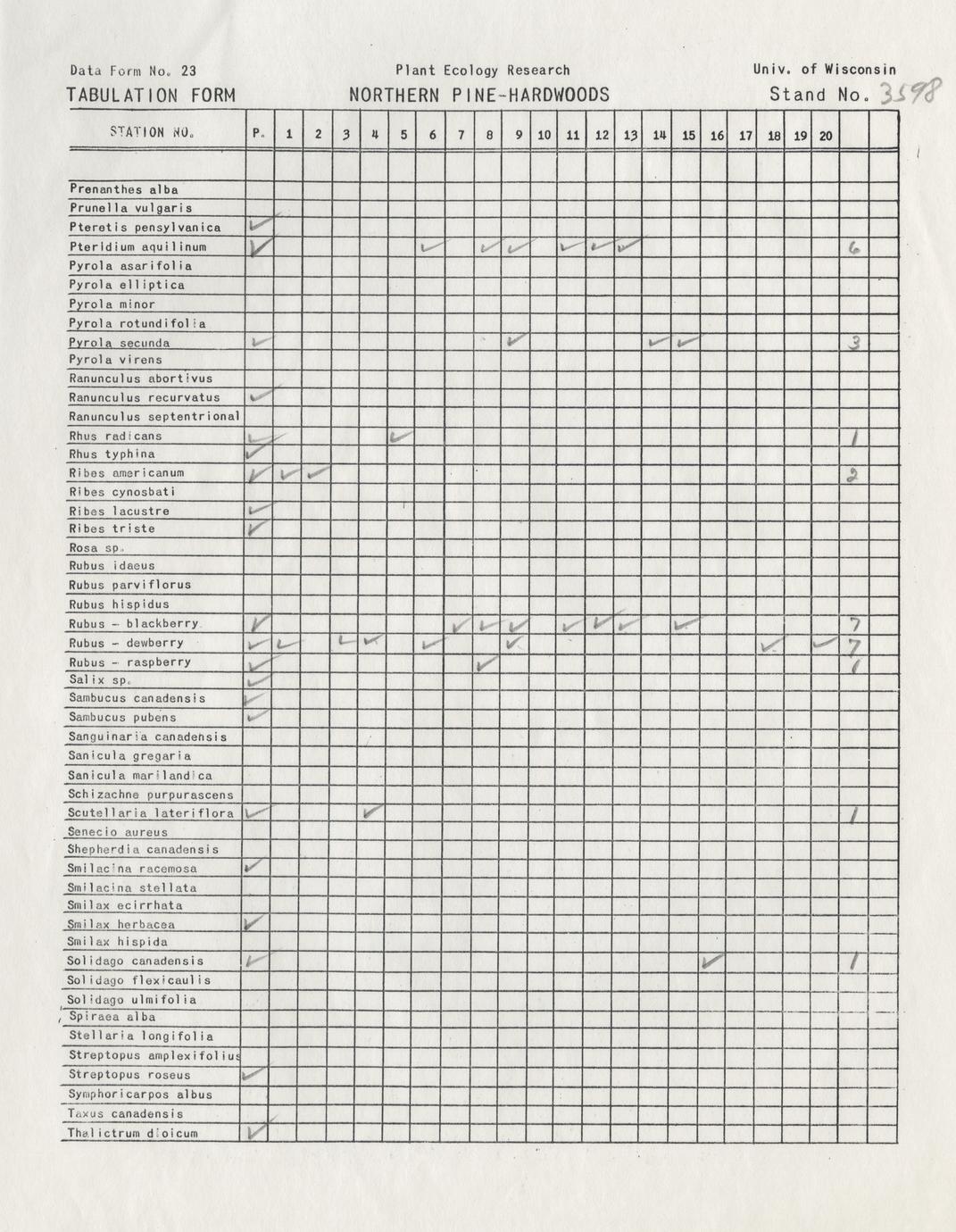 Data Form No. 23 Plant Ecology Research Univ. of Wisconsin

TABULATION FORM NORTHERN PINE-HARDWOODS Stand No. 3598

| STATION NO. | P. | 1 | 2 | 3 | 4 | 5 | 6 | 7 | 8 | 9 | 10 | 11 | 12 | 13 | 14 | 15 | 16 | 17 | 18 | 19 | 20 | | |
|---|---|---|---|---|---|---|---|---|---|---|---|---|---|---|---|---|---|---|---|---|---|---|---|
| | | | | | | | | | | | | | | | | | | | | | | | |
| Prenanthes alba | | | | | | | | | | | | | | | | | | | | | | | |
| Prunella vulgaris | | | | | | | | | | | | | | | | | | | | | | | |
| Pteretis pensylvanica | ✓ | | | | | | | | | | | | | | | | | | | | | | |
| Pteridium aquilinum | ✓ | | | | | | ✓ | | ✓ | ✓ | | ✓ | ✓ | ✓ | | | | | | | | 6 | |
| Pyrola asarifolia | | | | | | | | | | | | | | | | | | | | | | | |
| Pyrola elliptica | | | | | | | | | | | | | | | | | | | | | | | |
| Pyrola minor | | | | | | | | | | | | | | | | | | | | | | | |
| Pyrola rotundifolia | | | | | | | | | | | | | | | | | | | | | | | |
| Pyrola secunda | ✓ | | | | | | | | | ✓ | | | | | ✓ | ✓ | | | | | | 3 | |
| Pyrola virens | | | | | | | | | | | | | | | | | | | | | | | |
| Ranunculus abortivus | | | | | | | | | | | | | | | | | | | | | | | |
| Ranunculus recurvatus | ✓ | | | | | | | | | | | | | | | | | | | | | | |
| Ranunculus septentrional | | | | | | | | | | | | | | | | | | | | | | | |
| Rhus radicans | ✓ | | | | | ✓ | | | | | | | | | | | | | | | | 1 | |
| Rhus typhina | ✓ | | | | | | | | | | | | | | | | | | | | | | |
| Ribes americanum | ✓ | ✓ | ✓ | | | | | | | | | | | | | | | | | | | 2 | |
| Ribes cynosbati | | | | | | | | | | | | | | | | | | | | | | | |
| Ribes lacustre | ✓ | | | | | | | | | | | | | | | | | | | | | | |
| Ribes triste | ✓ | | | | | | | | | | | | | | | | | | | | | | |
| Rosa sp. | | | | | | | | | | | | | | | | | | | | | | | |
| Rubus idaeus | | | | | | | | | | | | | | | | | | | | | | | |
| Rubus parviflorus | | | | | | | | | | | | | | | | | | | | | | | |
| Rubus hispidus | | | | | | | | | | | | | | | | | | | | | | | |
| Rubus - blackberry | ✓ | | | | | | | ✓ | ✓ | ✓ | | ✓ | ✓ | ✓ | | ✓ | | | | | | 7 | |
| Rubus - dewberry | ✓ | ✓ | | ✓ | ✓ | | ✓ | | | ✓ | | | | | | | | | ✓ | | ✓ | 7 | |
| Rubus - raspberry | ✓ | | | | | | | | ✓ | | | | | | | | | | | | | 1 | |
| Salix sp. | ✓ | | | | | | | | | | | | | | | | | | | | | | |
| Sambucus canadensis | ✓ | | | | | | | | | | | | | | | | | | | | | | |
| Sambucus pubens | ✓ | | | | | | | | | | | | | | | | | | | | | | |
| Sanguinaria canadensis | | | | | | | | | | | | | | | | | | | | | | | |
| Sanicula gregaria | | | | | | | | | | | | | | | | | | | | | | | |
| Sanicula marilandica | | | | | | | | | | | | | | | | | | | | | | | |
| Schizachne purpurascens | | | | | | | | | | | | | | | | | | | | | | | |
| Scutellaria lateriflora | ✓ | | | | ✓ | | | | | | | | | | | | | | | | | 1 | |
| Senecio aureus | | | | | | | | | | | | | | | | | | | | | | | |
| Shepherdia canadensis | | | | | | | | | | | | | | | | | | | | | | | |
| Smilacina racemosa | ✓ | | | | | | | | | | | | | | | | | | | | | | |
| Smilacina stellata | | | | | | | | | | | | | | | | | | | | | | | |
| Smilax ecirrhata | | | | | | | | | | | | | | | | | | | | | | | |
| Smilax herbacea | ✓ | | | | | | | | | | | | | | | | | | | | | | |
| Smilax hispida | | | | | | | | | | | | | | | | | | | | | | | |
| Solidago canadensis | ✓ | | | | | | | | | | | | | | | | ✓ | | | | | 1 | |
| Solidago flexicaulis | | | | | | | | | | | | | | | | | | | | | | | |
| Solidago ulmifolia | | | | | | | | | | | | | | | | | | | | | | | |
| Spiraea alba | | | | | | | | | | | | | | | | | | | | | | | |
| Stellaria longifolia | | | | | | | | | | | | | | | | | | | | | | | |
| Streptopus amplexifolius | | | | | | | | | | | | | | | | | | | | | | | |
| Streptopus roseus | ✓ | | | | | | | | | | | | | | | | | | | | | | |
| Symphoricarpos albus | | | | | | | | | | | | | | | | | | | | | | | |
| Taxus canadensis | | | | | | | | | | | | | | | | | | | | | | | |
| Thalictrum dioicum | ✓ | | | | | | | | | | | | | | | | | | | | | | |